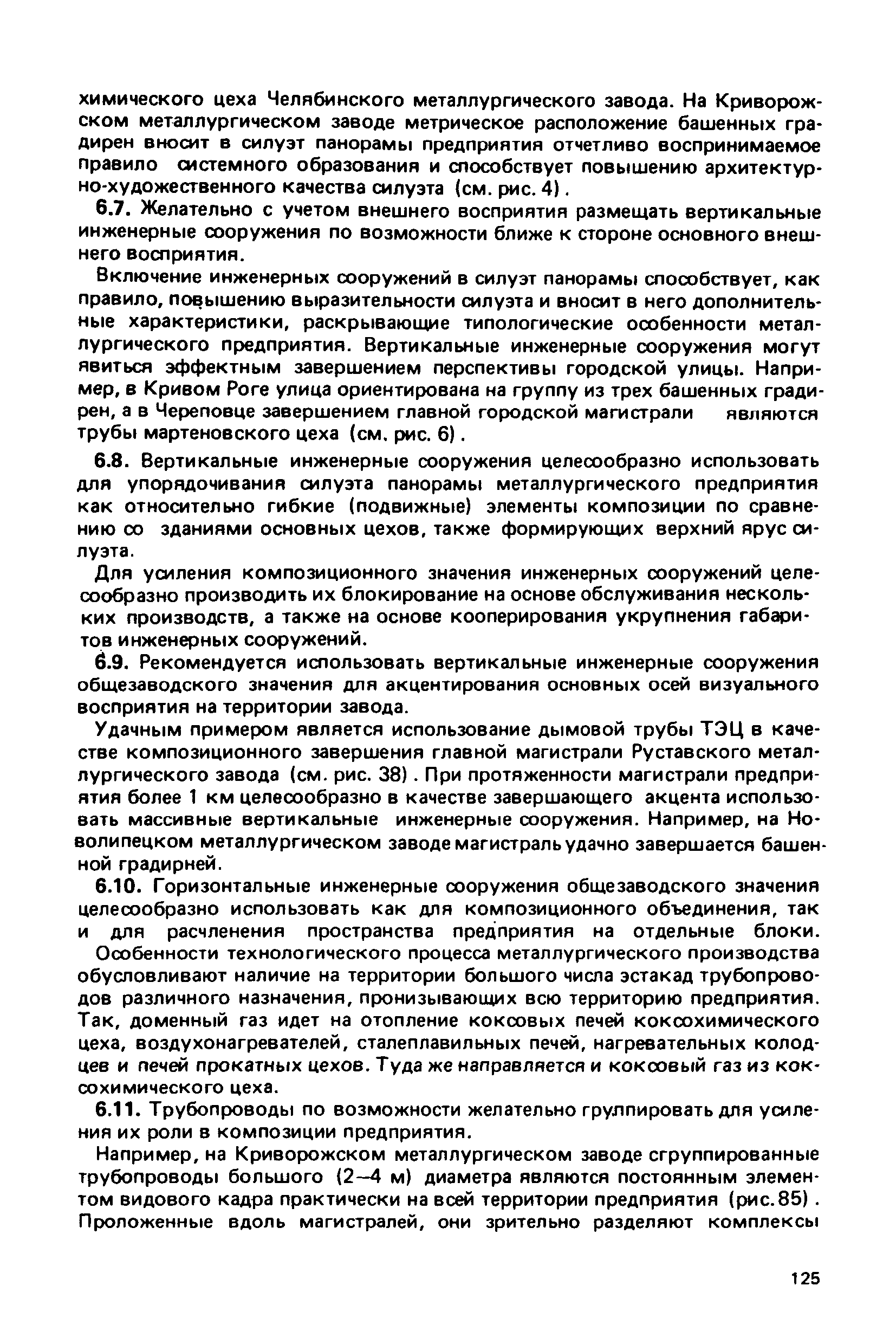 химического цеха Челябинского металлургического завода. На Криворожском металлургическом заводе метрическое расположение башенных градирен вносит в силуэт панорамы предприятия отчетливо воспринимаемое правило системного образования и способствует повышению архитектурно-художественного качества силуэта (см. рис. 4).

6.7. Желательно с учетом внешнего восприятия размещать вертикальные инженерные сооружения по возможности ближе к стороне основного внешнего восприятия.

Включение инженерных сооружений в силуэт панорамы способствует, как правило, повышению выразительности силуэта и вносит в него дополнительные характеристики, раскрывающие типологические особенности металлургического предприятия. Вертикальные инженерные сооружения могут явиться эффектным завершением перспективы городской улицы. Например, в Кривом Роге улица ориентирована на группу из трех башенных градирен, а в Череповце завершением главной городской магистрали являются трубы мартеновского цеха (см. рис. 6).

6.8. Вертикальные инженерные сооружения целесообразно использовать для упорядочивания силуэта панорамы металлургического предприятия как относительно гибкие (подвижные) элементы композиции по сравнению со зданиями основных цехов, также формирующих верхний ярус силуэта.

Для усиления композиционного значения инженерных сооружений целесообразно производить их блокирование на основе обслуживания нескольких производств, а также на основе кооперирования укрупнения габаритов инженерных сооружений.

6.9. Рекомендуется использовать вертикальные инженерные сооружения общезаводского значения для акцентирования основных осей визуального восприятия на территории завода.

Удачным примером является использование дымовой трубы ТЭЦ в качестве композиционного завершения главной магистрали Руставского металлургического завода (см. рис. 38). При протяженности магистрали предприятия более 1 км целесообразно в качестве завершающего акцента использовать массивные вертикальные инженерные сооружения. Например, на Новолипецком металлургическом заводе магистраль удачно завершается башенной градирней.

6.10. Горизонтальные инженерные сооружения общезаводского значения целесообразно использовать как для композиционного объединения, так и для расчленения пространства предприятия на отдельные блоки.

Особенности технологического процесса металлургического производства обусловливают наличие на территории большого числа эстакад трубопроводов различного назначения, пронизывающих всю территорию предприятия. Так, доменный газ идет на отопление коксовых печей коксохимического цеха, воздухонагревателей, сталеплавильных печей, нагревательных колодцев и печей прокатных цехов. Туда же направляется и коксовый газ из коксохимического цеха.

6.11. Трубопроводы по возможности желательно группировать для усиления их роли в композиции предприятия.

Например, на Криворожском металлургическом заводе сгруппированные трубопроводы большого (2—4 м) диаметра являются постоянным элементом видового кадра практически на всей территории предприятия (рис. 85). Проложенные вдоль магистралей, они зрительно разделяют комплексы

125